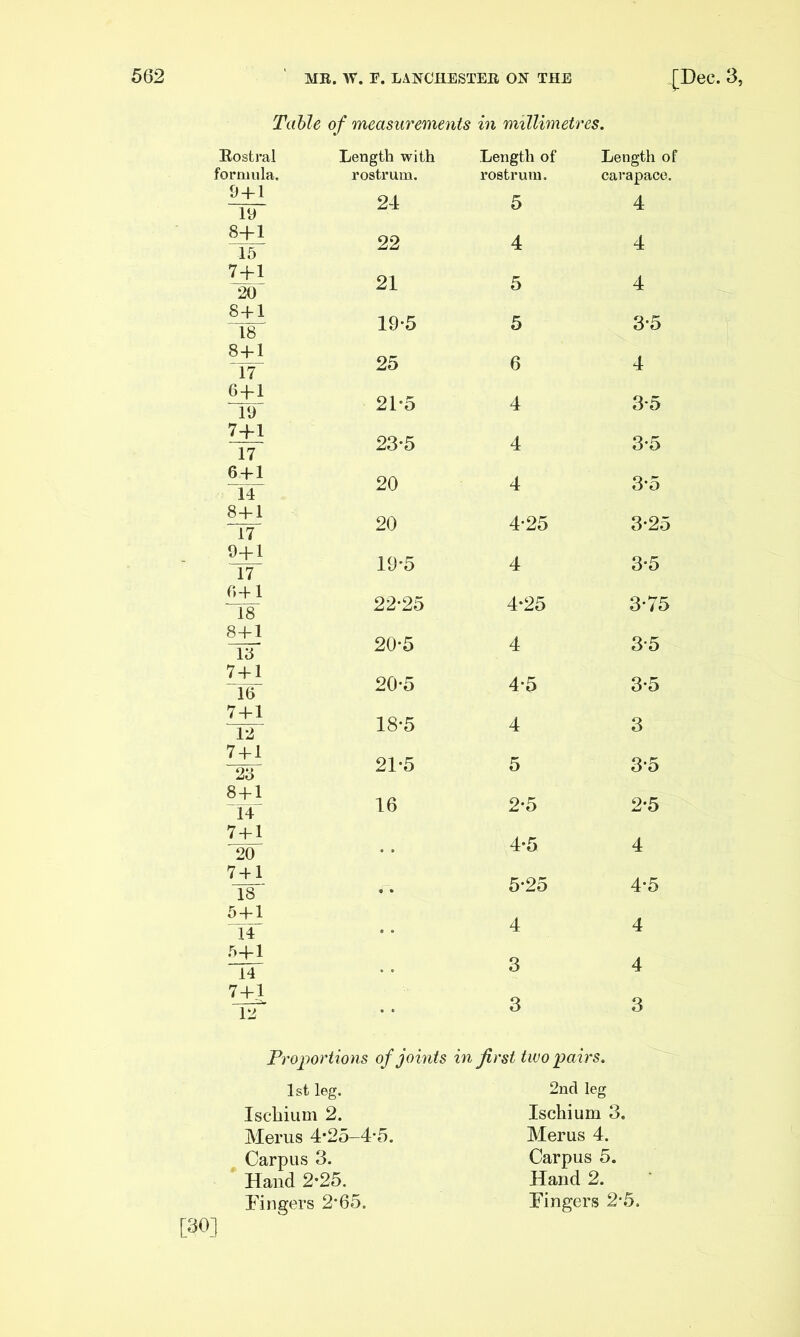 562 MR. W. F. LANCHESTER ON THE [Dec. 3,

Table of measurements in millimetres.

| Rostral formula. | Length with rostrum. | Length of rostrum. | Length of carapace. |
|---|---|---|---|
| $\frac{9+1}{19}$ | 24 | 5 | 4 |
| $\frac{8+1}{15}$ | 22 | 4 | 4 |
| $\frac{7+1}{20}$ | 21 | 5 | 4 |
| $\frac{8+1}{18}$ | 19·5 | 5 | 3·5 |
| $\frac{8+1}{17}$ | 25 | 6 | 4 |
| $\frac{6+1}{19}$ | 21·5 | 4 | 3·5 |
| $\frac{7+1}{17}$ | 23·5 | 4 | 3·5 |
| $\frac{6+1}{14}$ | 20 | 4 | 3·5 |
| $\frac{8+1}{17}$ | 20 | 4·25 | 3·25 |
| $\frac{9+1}{17}$ | 19·5 | 4 | 3·5 |
| $\frac{6+1}{18}$ | 22·25 | 4·25 | 3·75 |
| $\frac{8+1}{13}$ | 20·5 | 4 | 3·5 |
| $\frac{7+1}{16}$ | 20·5 | 4·5 | 3·5 |
| $\frac{7+1}{12}$ | 18·5 | 4 | 3 |
| $\frac{7+1}{23}$ | 21·5 | 5 | 3·5 |
| $\frac{8+1}{14}$ | 16 | 2·5 | 2·5 |
| $\frac{7+1}{20}$ | .. | 4·5 | 4 |
| $\frac{7+1}{18}$ | .. | 5·25 | 4·5 |
| $\frac{5+1}{14}$ | .. | 4 | 4 |
| $\frac{5+1}{14}$ | .. | 3 | 4 |
| $\frac{7+1}{12}$ | .. | 3 | 3 |

Proportions of joints in first two pairs.

1st leg.
Ischium 2.
Merus 4·25–4·5.
Carpus 3.
Hand 2·25.
Fingers 2·65.

2nd leg
Ischium 3.
Merus 4.
Carpus 5.
Hand 2.
Fingers 2·5.

[30]